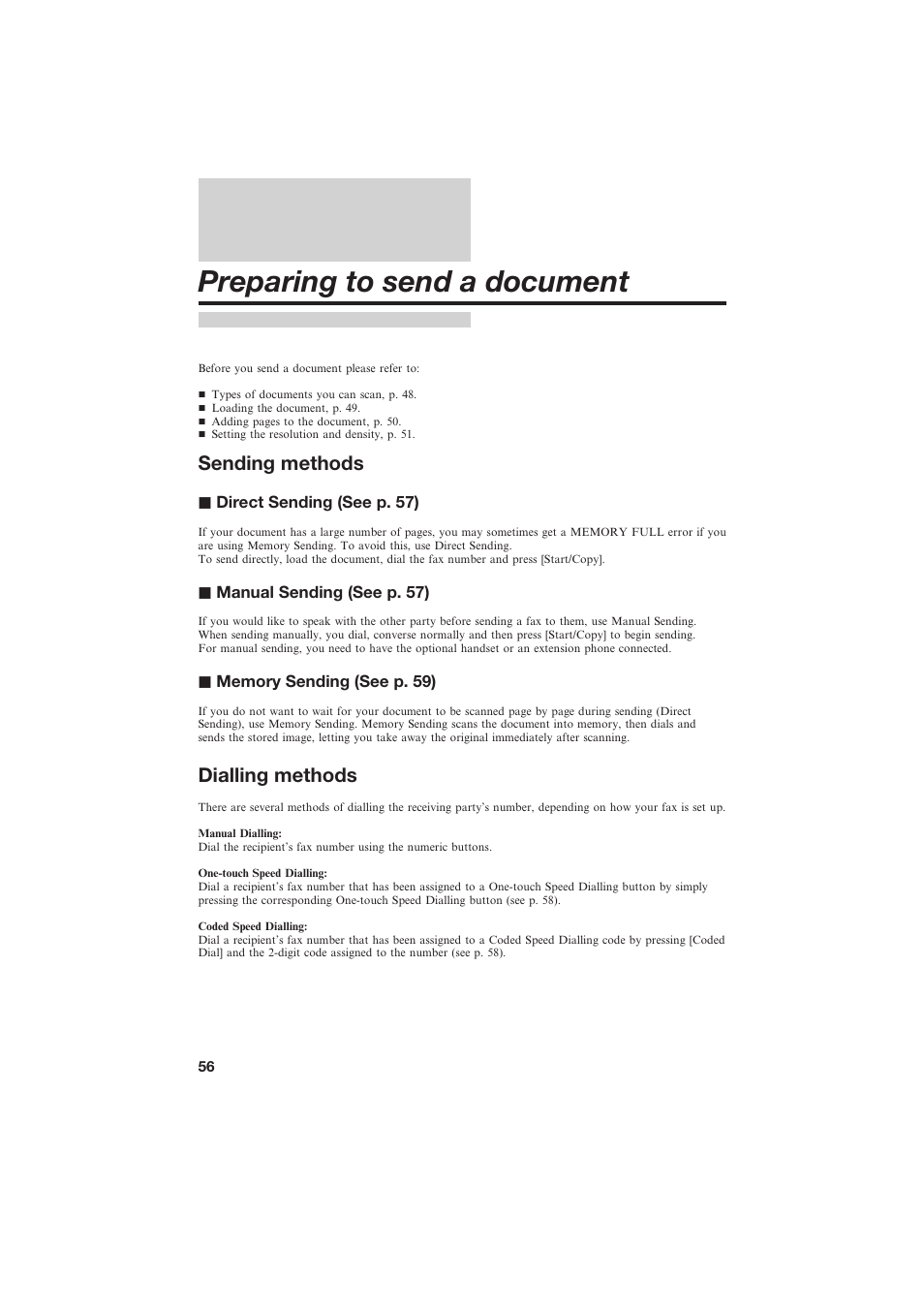 Preparing to send a document

Before you send a document please refer to:

■ Types of documents you can scan, p. 48.
■ Loading the document, p. 49.
■ Adding pages to the document, p. 50.
■ Setting the resolution and density, p. 51.

Sending methods

■ Direct Sending (See p. 57)

If your document has a large number of pages, you may sometimes get a MEMORY FULL error if you are using Memory Sending. To avoid this, use Direct Sending.
To send directly, load the document, dial the fax number and press [Start/Copy].

■ Manual Sending (See p. 57)

If you would like to speak with the other party before sending a fax to them, use Manual Sending.
When sending manually, you dial, converse normally and then press [Start/Copy] to begin sending.
For manual sending, you need to have the optional handset or an extension phone connected.

■ Memory Sending (See p. 59)

If you do not want to wait for your document to be scanned page by page during sending (Direct Sending), use Memory Sending. Memory Sending scans the document into memory, then dials and sends the stored image, letting you take away the original immediately after scanning.

Dialling methods

There are several methods of dialling the receiving party's number, depending on how your fax is set up.

Manual Dialling:
Dial the recipient's fax number using the numeric buttons.

One-touch Speed Dialling:
Dial a recipient's fax number that has been assigned to a One-touch Speed Dialling button by simply pressing the corresponding One-touch Speed Dialling button (see p. 58).

Coded Speed Dialling:
Dial a recipient's fax number that has been assigned to a Coded Speed Dialling code by pressing [Coded Dial] and the 2-digit code assigned to the number (see p. 58).

56